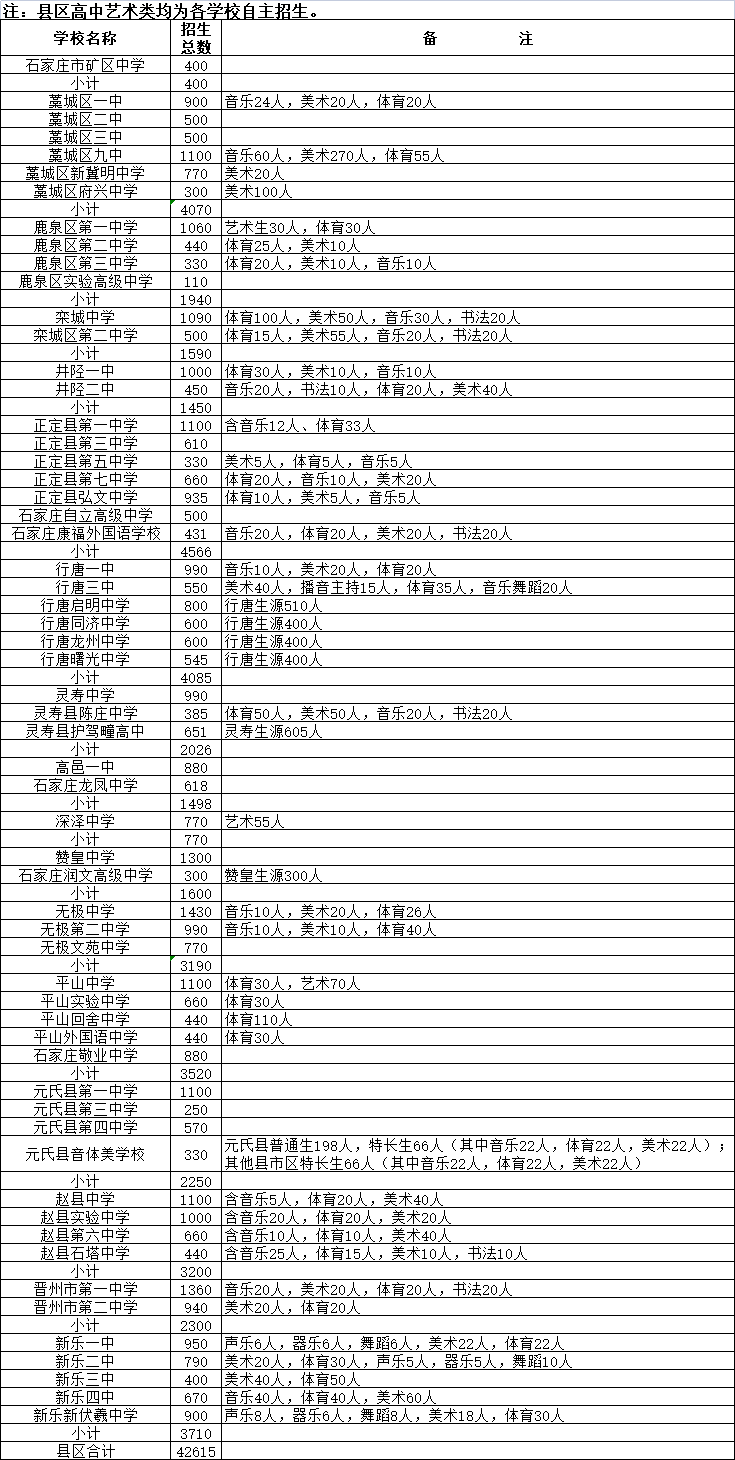 注：县区高中艺术类均为各学校自主招生。

| 学校名称 | 招生总数 | 备　　注 |
|---|---|---|
| 石家庄市矿区中学 | 400 | |
| 小计 | 400 | |
| 藁城区一中 | 900 | 音乐24人，美术20人，体育20人 |
| 藁城区二中 | 500 | |
| 藁城区三中 | 500 | |
| 藁城区九中 | 1100 | 音乐60人，美术270人，体育55人 |
| 藁城区新冀明中学 | 770 | 美术20人 |
| 藁城区府兴中学 | 300 | 美术100人 |
| 小计 | 4070 | |
| 鹿泉区第一中学 | 1060 | 艺术生30人，体育30人 |
| 鹿泉区第二中学 | 440 | 体育25人，美术10人 |
| 鹿泉区第三中学 | 330 | 体育20人，美术10人，音乐10人 |
| 鹿泉区实验高级中学 | 110 | |
| 小计 | 1940 | |
| 栾城中学 | 1090 | 体育100人，美术50人，音乐30人，书法20人 |
| 栾城区第二中学 | 500 | 体育15人，美术55人，音乐20人，书法20人 |
| 小计 | 1590 | |
| 井陉一中 | 1000 | 体育30人，美术10人，音乐10人 |
| 井陉二中 | 450 | 音乐20人，书法10人，体育20人，美术40人 |
| 小计 | 1450 | |
| 正定县第一中学 | 1100 | 含音乐12人、体育33人 |
| 正定县第三中学 | 610 | |
| 正定县第五中学 | 330 | 美术5人，体育5人，音乐5人 |
| 正定县第七中学 | 660 | 体育20人，音乐10人，美术20人 |
| 正定县弘文中学 | 935 | 体育10人，美术5人，音乐5人 |
| 石家庄自立高级中学 | 500 | |
| 石家庄康福外国语学校 | 431 | 音乐20人，体育20人，美术20人，书法20人 |
| 小计 | 4566 | |
| 行唐一中 | 990 | 音乐10人，美术20人，体育20人 |
| 行唐三中 | 550 | 美术40人，播音主持15人，体育35人，音乐舞蹈20人 |
| 行唐启明中学 | 800 | 行唐生源510人 |
| 行唐同济中学 | 600 | 行唐生源400人 |
| 行唐龙州中学 | 600 | 行唐生源400人 |
| 行唐曙光中学 | 545 | 行唐生源400人 |
| 小计 | 4085 | |
| 灵寿中学 | 990 | |
| 灵寿县陈庄中学 | 385 | 体育50人，美术50人，音乐20人，书法20人 |
| 灵寿县护驾疃高中 | 651 | 灵寿生源605人 |
| 小计 | 2026 | |
| 高邑一中 | 880 | |
| 石家庄龙凤中学 | 618 | |
| 小计 | 1498 | |
| 深泽中学 | 770 | 艺术55人 |
| 小计 | 770 | |
| 赞皇中学 | 1300 | |
| 石家庄润文高级中学 | 300 | 赞皇生源300人 |
| 小计 | 1600 | |
| 无极中学 | 1430 | 音乐10人，美术20人，体育26人 |
| 无极第二中学 | 990 | 音乐10人，美术10人，体育40人 |
| 无极文苑中学 | 770 | |
| 小计 | 3190 | |
| 平山中学 | 1100 | 体育30人，艺术70人 |
| 平山实验中学 | 660 | 体育30人 |
| 平山回舍中学 | 440 | 体育110人 |
| 平山外国语中学 | 440 | 体育30人 |
| 石家庄敬业中学 | 880 | |
| 小计 | 3520 | |
| 元氏县第一中学 | 1100 | |
| 元氏县第三中学 | 250 | |
| 元氏县第四中学 | 570 | |
| 元氏县音体美学校 | 330 | 元氏县普通生198人，特长生66人（其中音乐22人，体育22人，美术22人）；其他县市区特长生66人（其中音乐22人，体育22人，美术22人） |
| 小计 | 2250 | |
| 赵县中学 | 1100 | 含音乐5人，体育20人，美术40人 |
| 赵县实验中学 | 1000 | 含音乐20人，体育20人，美术20人 |
| 赵县第六中学 | 660 | 含音乐10人，体育10人，美术40人 |
| 赵县石塔中学 | 440 | 含音乐25人，体育15人，美术10人，书法10人 |
| 小计 | 3200 | |
| 晋州市第一中学 | 1360 | 音乐20人，美术20人，体育20人，书法20人 |
| 晋州市第二中学 | 940 | 美术20人，体育20人 |
| 小计 | 2300 | |
| 新乐一中 | 950 | 声乐6人，器乐6人，舞蹈6人，美术22人，体育22人 |
| 新乐二中 | 790 | 美术20人，体育30人，声乐5人，器乐5人，舞蹈10人 |
| 新乐三中 | 400 | 美术40人，体育50人 |
| 新乐四中 | 670 | 音乐40人，体育40人，美术60人 |
| 新乐新伏羲中学 | 900 | 声乐8人，器乐6人，舞蹈8人，美术18人，体育30人 |
| 小计 | 3710 | |
| 县区合计 | 42615 | |